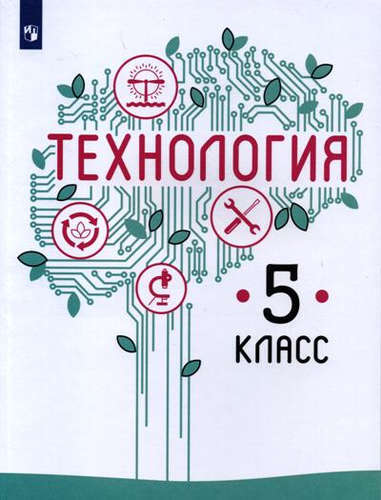 ТЕХНОЛОГИЯ

5

КЛАСС